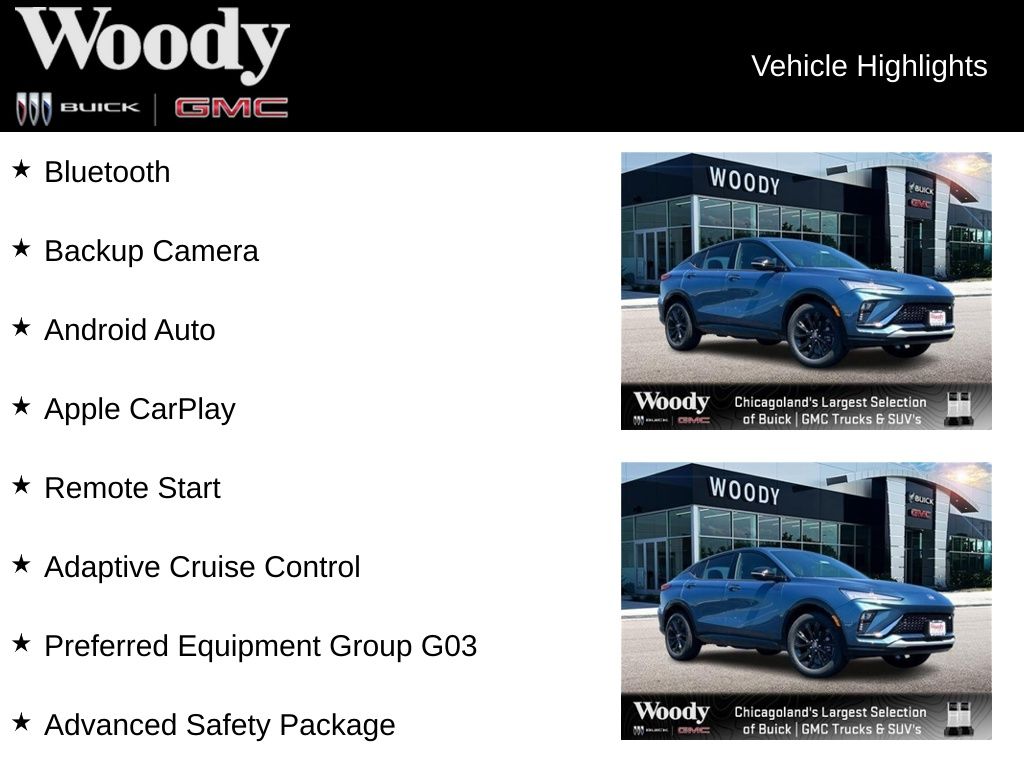 Woody
BUICK | GMC

Vehicle Highlights

★ Bluetooth

★ Backup Camera

★ Android Auto

★ Apple CarPlay

★ Remote Start

★ Adaptive Cruise Control

★ Preferred Equipment Group G03

★ Advanced Safety Package

WOODY
BUICK
GMC
Woody
BUICK | GMC
Chicagoland's Largest Selection of Buick | GMC Trucks & SUV's

WOODY
BUICK
GMC
Woody
BUICK | GMC
Chicagoland's Largest Selection of Buick | GMC Trucks & SUV's